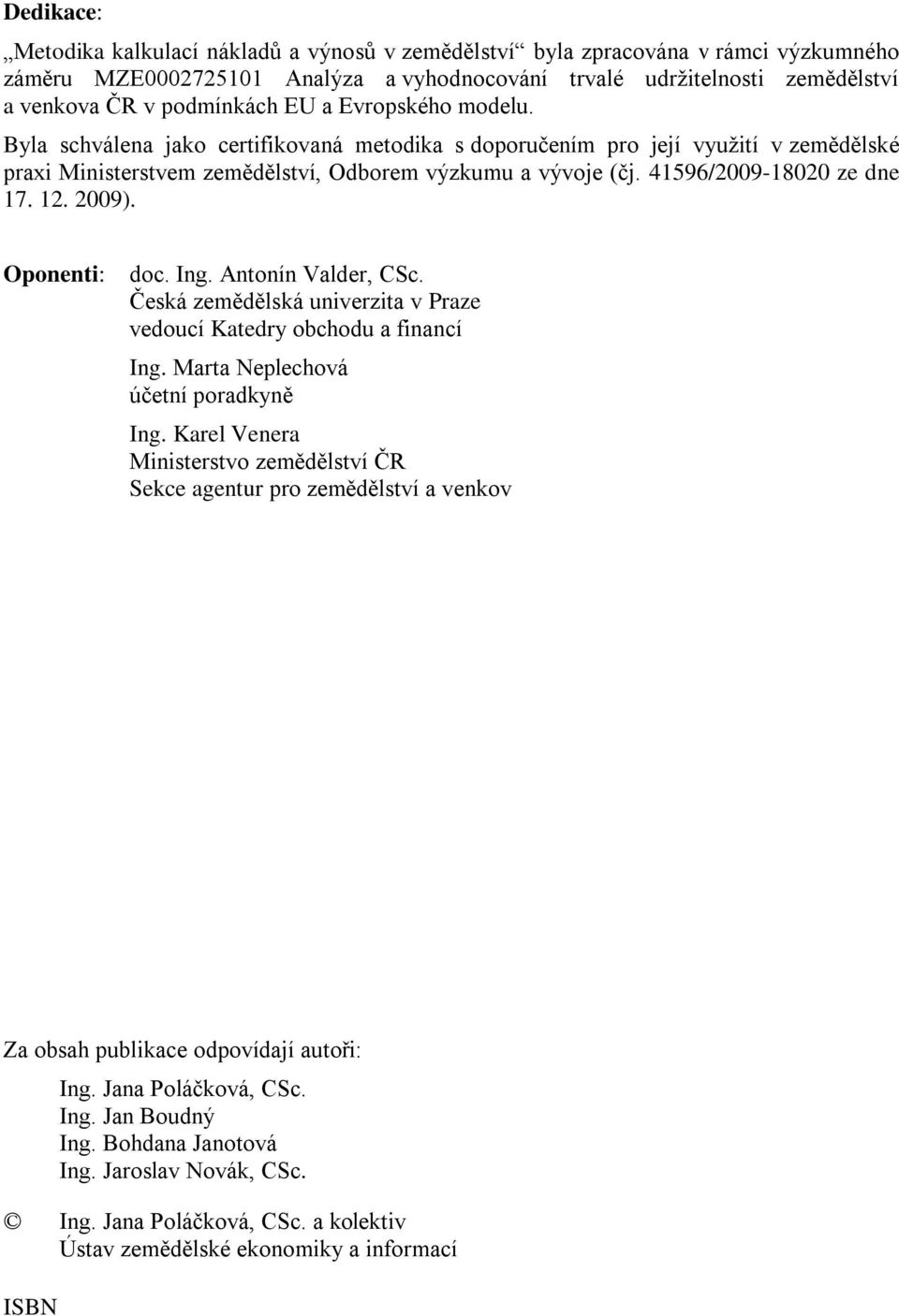 Dedikace:

„Metodika kalkulací nákladů a výnosů v zemědělství“ byla zpracována v rámci výzkumného záměru MZE0002725101 Analýza a vyhodnocování trvalé udržitelnosti zemědělství a venkova ČR v podmínkách EU a Evropského modelu.

Byla schválena jako certifikovaná metodika s doporučením pro její využití v zemědělské praxi Ministerstvem zemědělství, Odborem výzkumu a vývoje (čj. 41596/2009-18020 ze dne 17. 12. 2009).

Oponenti: doc. Ing. Antonín Valder, CSc.
Česká zemědělská univerzita v Praze
vedoucí Katedry obchodu a financí

Ing. Marta Neplechová
účetní poradkyně

Ing. Karel Venera
Ministerstvo zemědělství ČR
Sekce agentur pro zemědělství a venkov

Za obsah publikace odpovídají autoři:

Ing. Jana Poláčková, CSc.
Ing. Jan Boudný
Ing. Bohdana Janotová
Ing. Jaroslav Novák, CSc.

© Ing. Jana Poláčková, CSc. a kolektiv
Ústav zemědělské ekonomiky a informací

ISBN